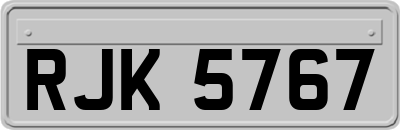 RJK 5767